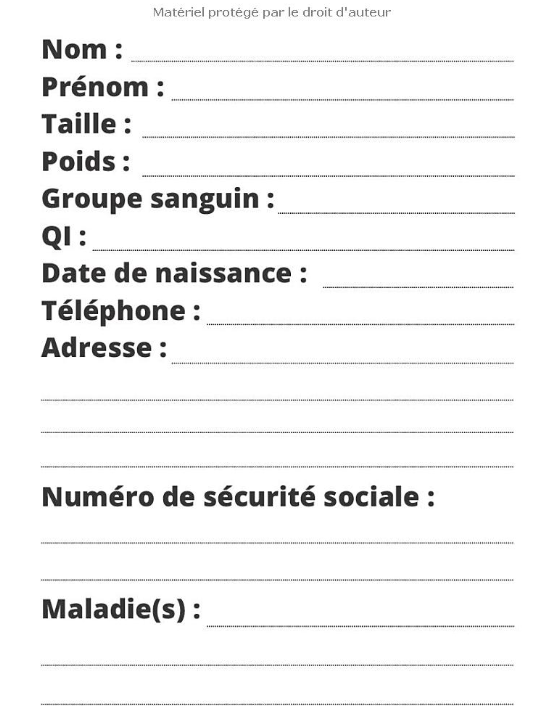 Matériel protégé par le droit d'auteur

Nom :

Prénom :

Taille :

Poids :

Groupe sanguin :

QI :

Date de naissance :

Téléphone :

Adresse :

Numéro de sécurité sociale :

Maladie(s) :